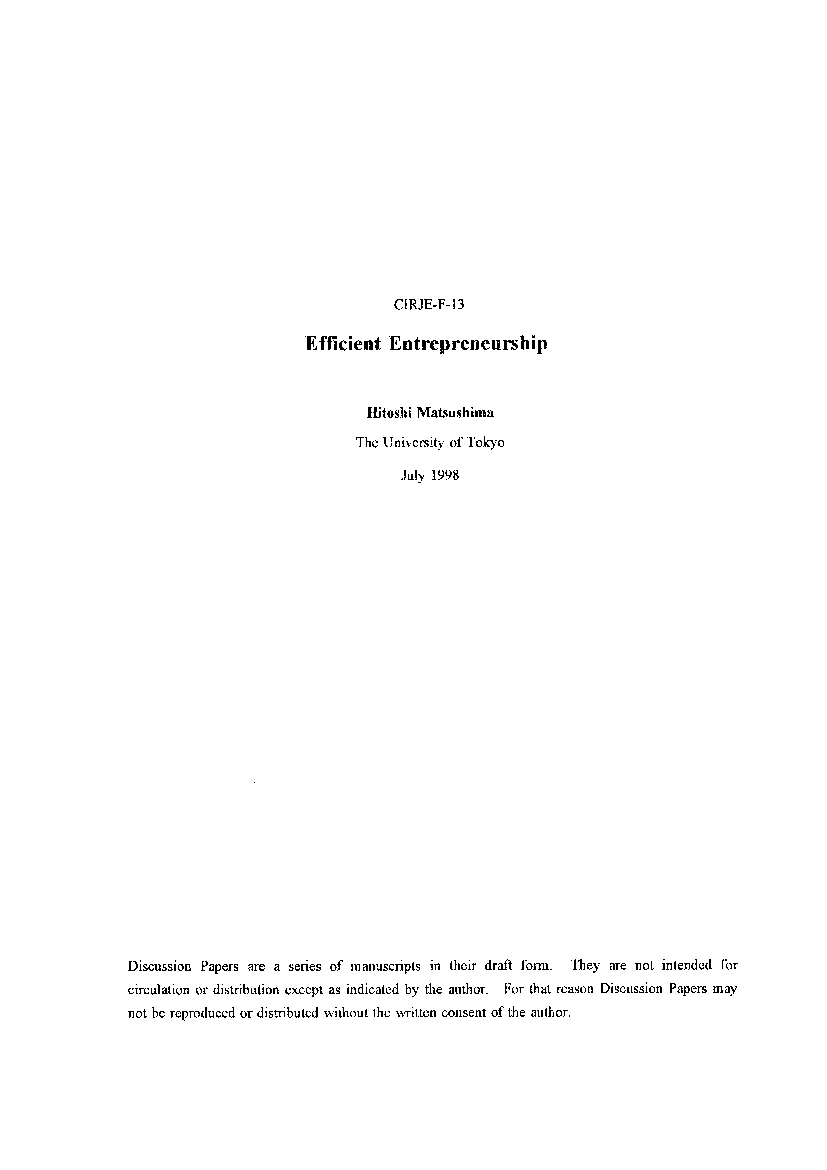 CIRJE-F-13

Efficient Entrepreneurship

Hitoshi Matsushima

The University of Tokyo

July 1998

Discussion Papers are a series of manuscripts in their draft form. They are not intended for circulation or distribution except as indicated by the author. For that reason Discussion Papers may not be reproduced or distributed without the written consent of the author.